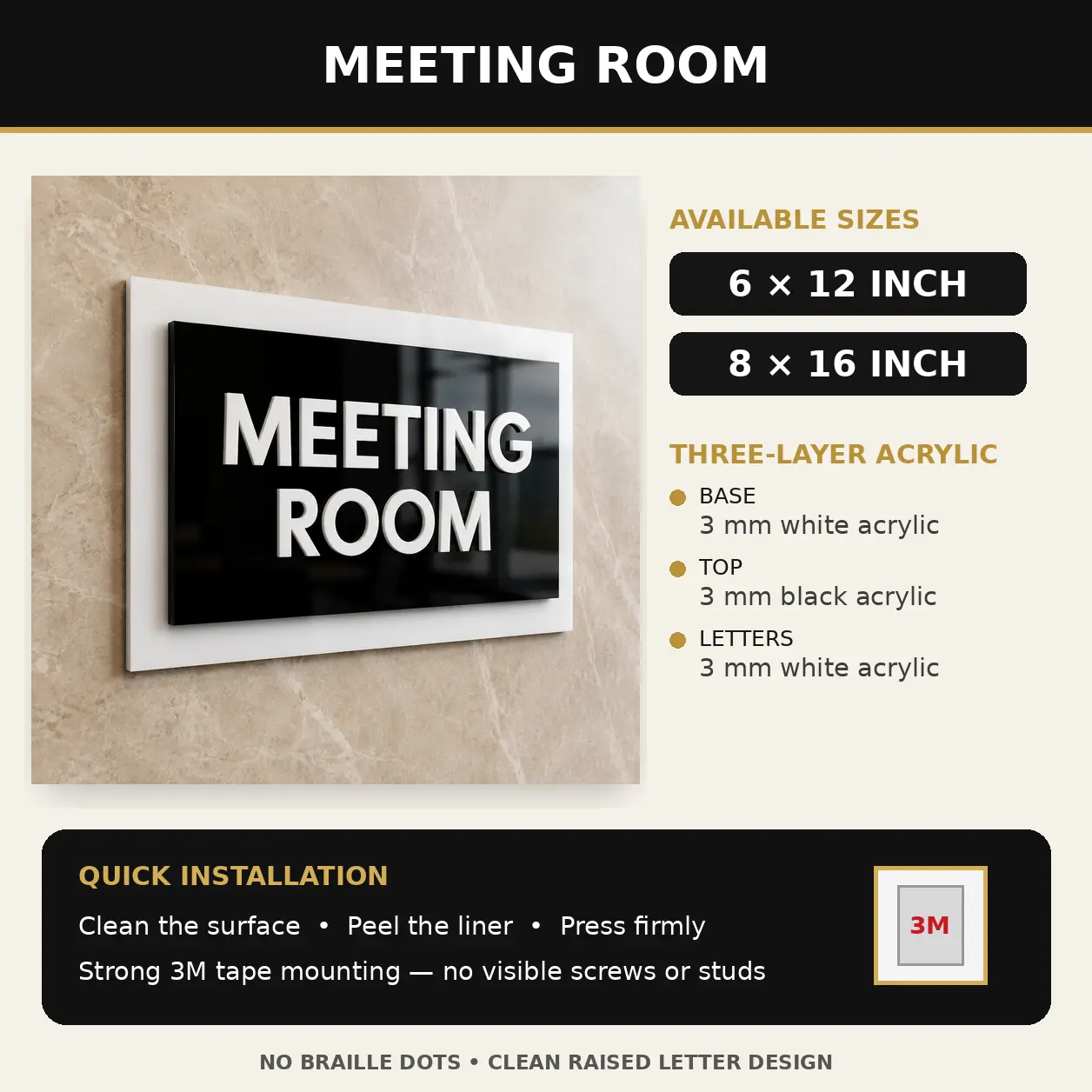 MEETING ROOM

MEETING
ROOM

AVAILABLE SIZES

6 × 12 INCH

8 × 16 INCH

THREE-LAYER ACRYLIC

• BASE
3 mm white acrylic

• TOP
3 mm black acrylic

• LETTERS
3 mm white acrylic

QUICK INSTALLATION

Clean the surface • Peel the liner • Press firmly

Strong 3M tape mounting — no visible screws or studs

3M

NO BRAILLE DOTS • CLEAN RAISED LETTER DESIGN